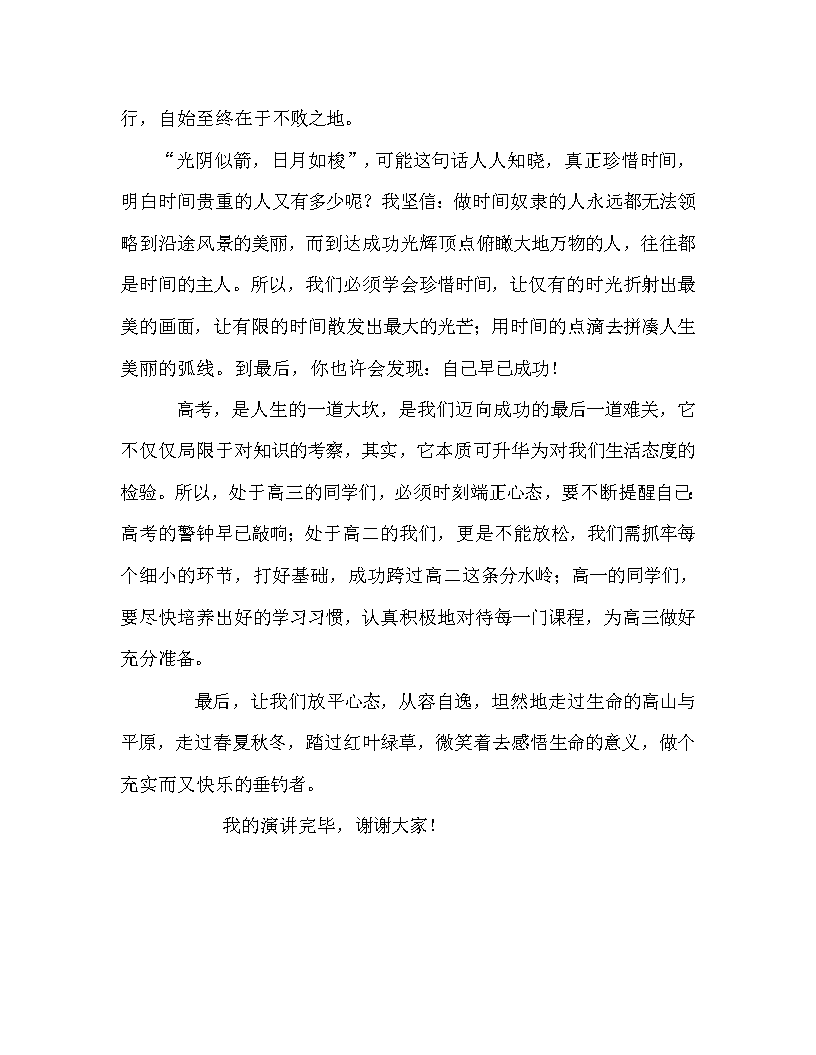 行，自始至终在于不败之地。

“光阴似箭，日月如梭”，可能这句话人人知晓，真正珍惜时间，明白时间贵重的人又有多少呢？我坚信：做时间奴隶的人永远都无法领略到沿途风景的美丽，而到达成功光辉顶点俯瞰大地万物的人，往往都是时间的主人。所以，我们必须学会珍惜时间，让仅有的时光折射出最美的画面，让有限的时间散发出最大的光芒；用时间的点滴去拼凑人生美丽的弧线。到最后，你也许会发现：自己早已成功！

高考，是人生的一道大坎，是我们迈向成功的最后一道难关，它不仅仅局限于对知识的考察，其实，它本质可升华为对我们生活态度的检验。所以，处于高三的同学们，必须时刻端正心态，要不断提醒自己：高考的警钟早已敲响；处于高二的我们，更是不能放松，我们需抓牢每个细小的环节，打好基础，成功跨过高二这条分水岭；高一的同学们，要尽快培养出好的学习习惯，认真积极地对待每一门课程，为高三做好充分准备。

最后，让我们放平心态，从容自逸，坦然地走过生命的高山与平原，走过春夏秋冬，踏过红叶绿草，微笑着去感悟生命的意义，做个充实而又快乐的垂钓者。

我的演讲完毕，谢谢大家！